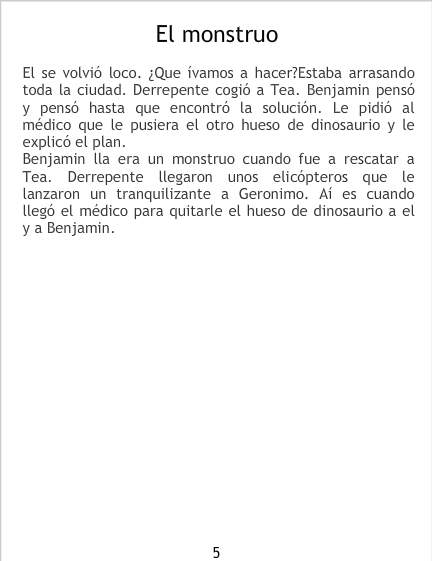 El monstruo

El se volvió loco. ¿Que ívamos a hacer?Estaba arrasando toda la ciudad. Derrepente cogió a Tea. Benjamin pensó y pensó hasta que encontró la solución. Le pidió al médico que le pusiera el otro hueso de dinosaurio y le explicó el plan.
Benjamin lla era un monstruo cuando fue a rescatar a Tea. Derrepente llegaron unos elicópteros que le lanzaron un tranquilizante a Geronimo. Aí es cuando llegó el médico para quitarle el hueso de dinosaurio a el y a Benjamin.

5